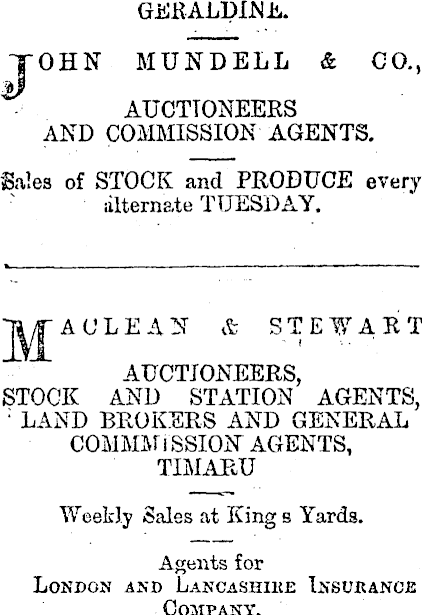 GERALDINE.

JOHN MUNDELL & CO.,

AUCTIONEERS AND COMMISSION AGENTS.

Sales of STOCK and PRODUCE every alternate TUESDAY.

MACLEAN & STEWART

AUCTIONEERS, STOCK AND STATION AGENTS, LAND BROKERS AND GENERAL COMMMISSION AGENTS, TIMARU

Weekly Sales at King s Yards.

Agents for LONDON AND LANCASHIRE INSURANCE COMPANY.